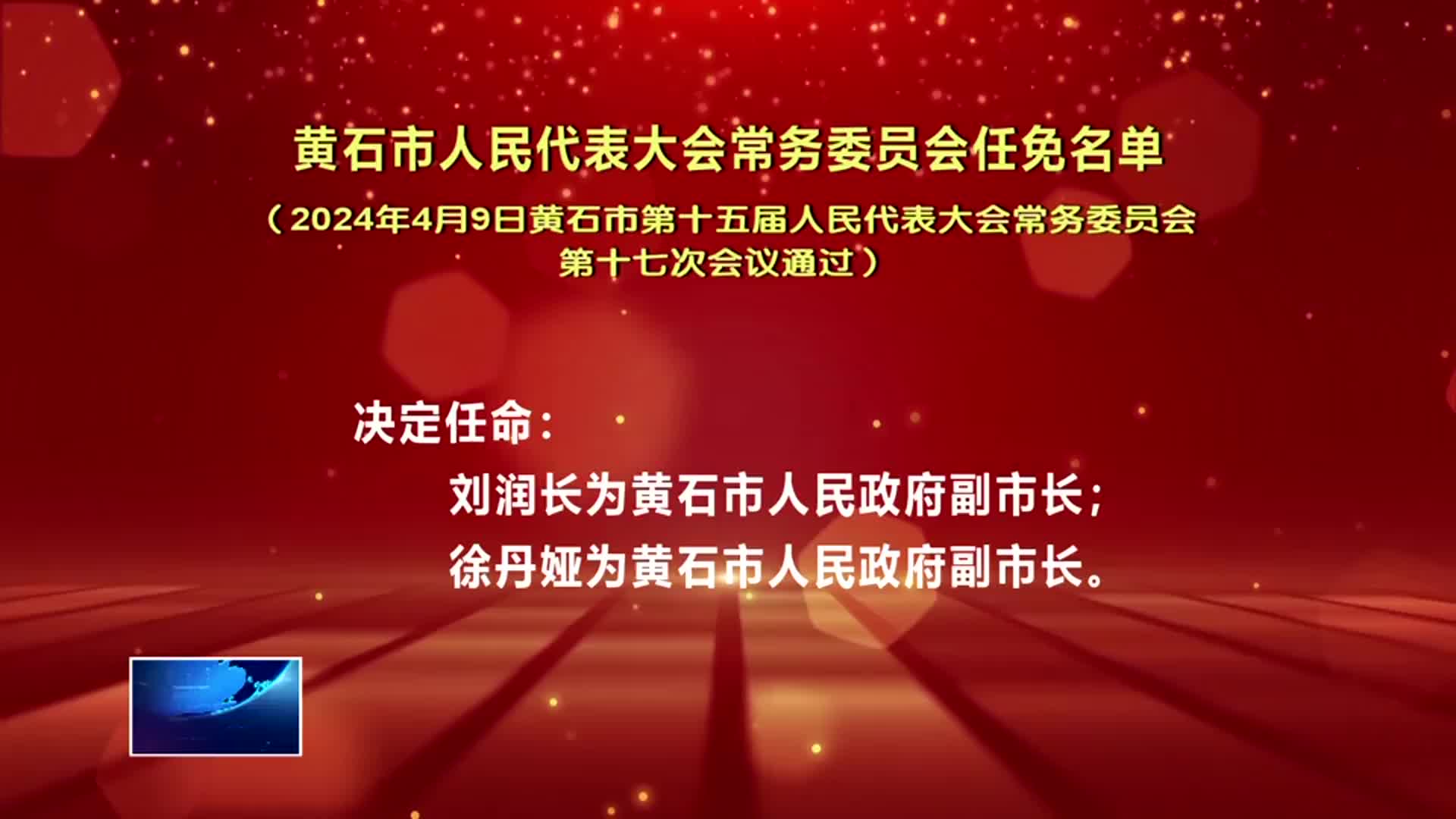 黄石市人民代表大会常务委员会任免名单

（2024年4月9日黄石市第十五届人民代表大会常务委员会第十七次会议通过）

决定任命：

刘润长为黄石市人民政府副市长；

徐丹娅为黄石市人民政府副市长。